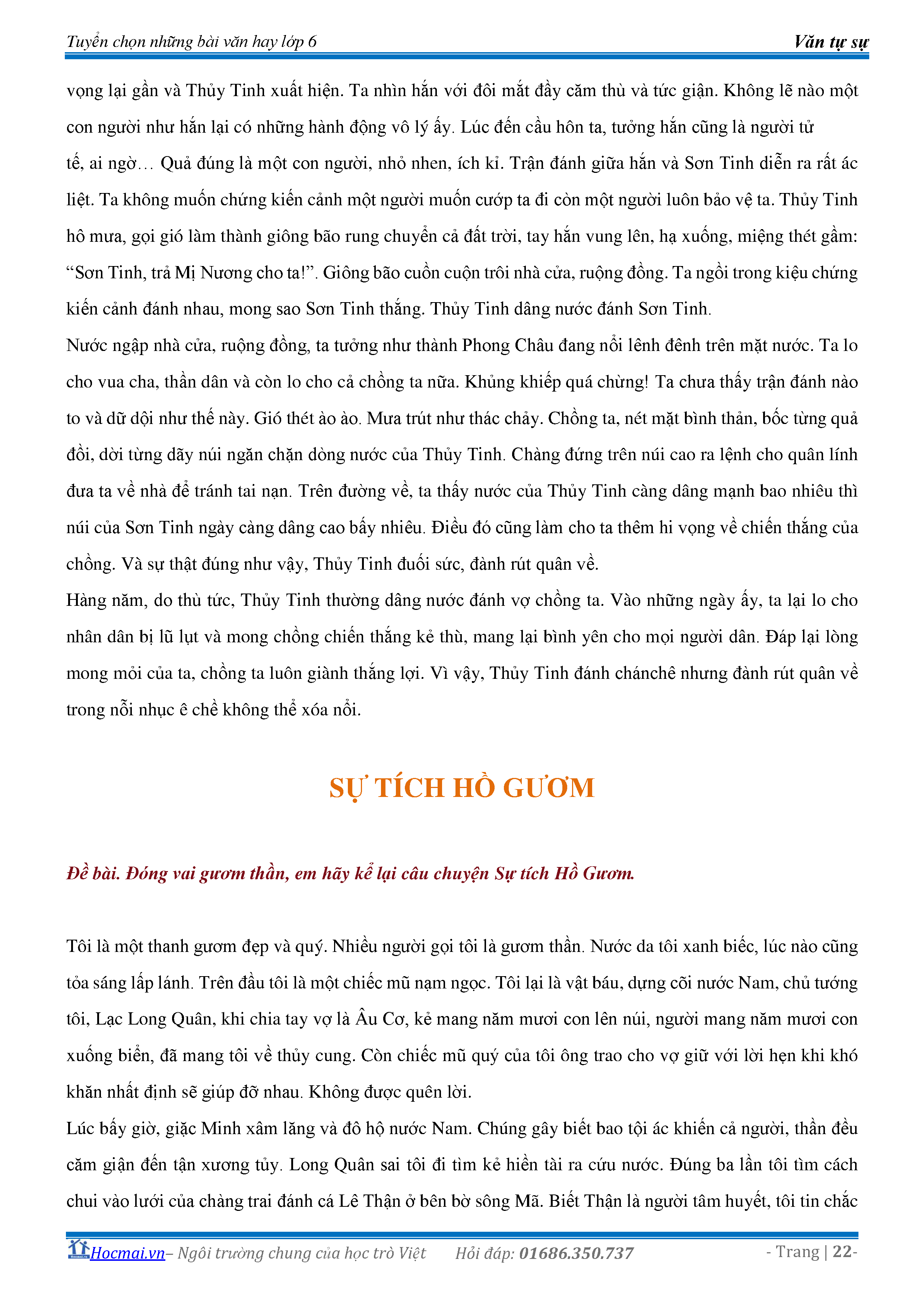 Tuyển chọn những bài văn hay lớp 6 Văn tự sự

vọng lại gần và Thủy Tinh xuất hiện. Ta nhìn hắn với đôi mắt đầy căm thù và tức giận. Không lẽ nào một con người như hắn lại có những hành động vô lý ấy. Lúc đến cầu hôn ta, tưởng hắn cũng là người tử tế, ai ngờ… Quả đúng là một con người, nhỏ nhen, ích kỉ. Trận đánh giữa hắn và Sơn Tinh diễn ra rất ác liệt. Ta không muốn chứng kiến cảnh một người muốn cướp ta đi còn một người luôn bảo vệ ta. Thủy Tinh hô mưa, gọi gió làm thành giông bão rung chuyển cả đất trời, tay hắn vung lên, hạ xuống, miệng thét gầm: “Sơn Tinh, trả Mị Nương cho ta!”. Giông bão cuồn cuộn trôi nhà cửa, ruộng đồng. Ta ngồi trong kiệu chứng kiến cảnh đánh nhau, mong sao Sơn Tinh thắng. Thủy Tinh dâng nước đánh Sơn Tinh.
Nước ngập nhà cửa, ruộng đồng, ta tưởng như thành Phong Châu đang nổi lênh đênh trên mặt nước. Ta lo cho vua cha, thần dân và còn lo cho cả chồng ta nữa. Khủng khiếp quá chừng! Ta chưa thấy trận đánh nào to và dữ dội như thế này. Gió thét ào ào. Mưa trút như thác chảy. Chồng ta, nét mặt bình thản, bốc từng quả đồi, dời từng dãy núi ngăn chặn dòng nước của Thủy Tinh. Chàng đứng trên núi cao ra lệnh cho quân lính đưa ta về nhà để tránh tai nạn. Trên đường về, ta thấy nước của Thủy Tinh càng dâng mạnh bao nhiêu thì núi của Sơn Tinh ngày càng dâng cao bấy nhiêu. Điều đó cũng làm cho ta thêm hi vọng về chiến thắng của chồng. Và sự thật đúng như vậy, Thủy Tinh đuối sức, đành rút quân về.
Hàng năm, do thù tức, Thủy Tinh thường dâng nước đánh vợ chồng ta. Vào những ngày ấy, ta lại lo cho nhân dân bị lũ lụt và mong chồng chiến thắng kẻ thù, mang lại bình yên cho mọi người dân. Đáp lại lòng mong mỏi của ta, chồng ta luôn giành thắng lợi. Vì vậy, Thủy Tinh đánh chánchê nhưng đành rút quân về trong nỗi nhục ê chề không thể xóa nổi.

SỰ TÍCH HỒ GƯƠM

Đề bài. Đóng vai gươm thần, em hãy kể lại câu chuyện Sự tích Hồ Gươm.

Tôi là một thanh gươm đẹp và quý. Nhiều người gọi tôi là gươm thần. Nước da tôi xanh biếc, lúc nào cũng tỏa sáng lấp lánh. Trên đầu tôi là một chiếc mũ nạm ngọc. Tôi lại là vật báu, dựng cõi nước Nam, chủ tướng tôi, Lạc Long Quân, khi chia tay vợ là Âu Cơ, kẻ mang năm mươi con lên núi, người mang năm mươi con xuống biển, đã mang tôi về thủy cung. Còn chiếc mũ quý của tôi ông trao cho vợ giữ với lời hẹn khi khó khăn nhất định sẽ giúp đỡ nhau. Không được quên lời.
Lúc bấy giờ, giặc Minh xâm lăng và đô hộ nước Nam. Chúng gây biết bao tội ác khiến cả người, thần đều căm giận đến tận xương tủy. Long Quân sai tôi đi tìm kẻ hiền tài ra cứu nước. Đúng ba lần tôi tìm cách chui vào lưới của chàng trai đánh cá Lê Thận ở bên bờ sông Mã. Biết Thận là người tâm huyết, tôi tin chắc

Hocmai.vn– Ngôi trường chung của học trò Việt Hỏi đáp: 01686.350.737 - Trang | 22-